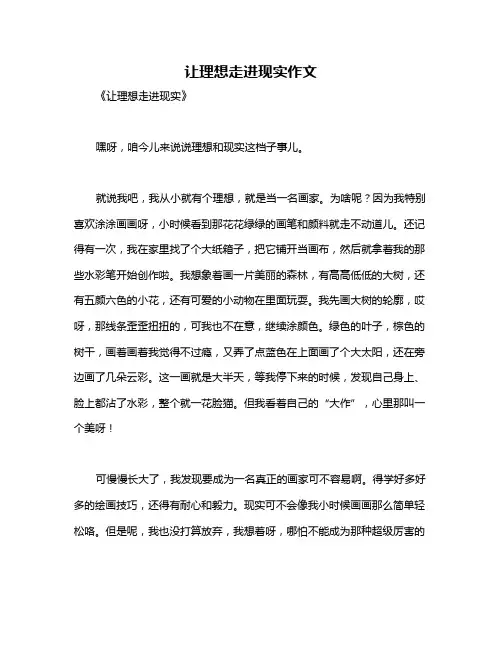 让理想走进现实作文

《让理想走进现实》

嘿呀，咱今儿来说说理想和现实这档子事儿。

就说我吧，我从小就有个理想，就是当一名画家。为啥呢？因为我特别喜欢涂涂画画呀，小时候看到那花花绿绿的画笔和颜料就走不动道儿。还记得有一次，我在家里找了个大纸箱子，把它铺开当画布，然后就拿着我的那些水彩笔开始创作啦。我想象着画一片美丽的森林，有高高低低的大树，还有五颜六色的小花，还有可爱的小动物在里面玩耍。我先画大树的轮廓，哎呀，那线条歪歪扭扭的，可我也不在意，继续涂颜色。绿色的叶子，棕色的树干，画着画着我觉得不过瘾，又弄了点蓝色在上面画了个大太阳，还在旁边画了几朵云彩。这一画就是大半天，等我停下来的时候，发现自己身上、脸上都沾了水彩，整个就一花脸猫。但我看着自己的“大作”，心里那叫一个美呀！

可慢慢长大了，我发现要成为一名真正的画家可不容易啊。得学好多好多的绘画技巧，还得有耐心和毅力。现实可不会像我小时候画画那么简单轻松咯。但是呢，我也没打算放弃，我想着呀，哪怕不能成为那种超级厉害的